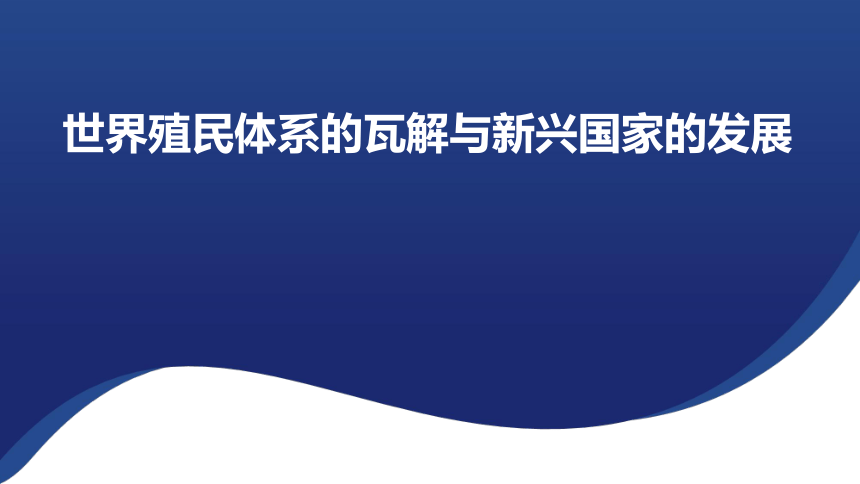 世界殖民体系的瓦解与新兴国家的发展